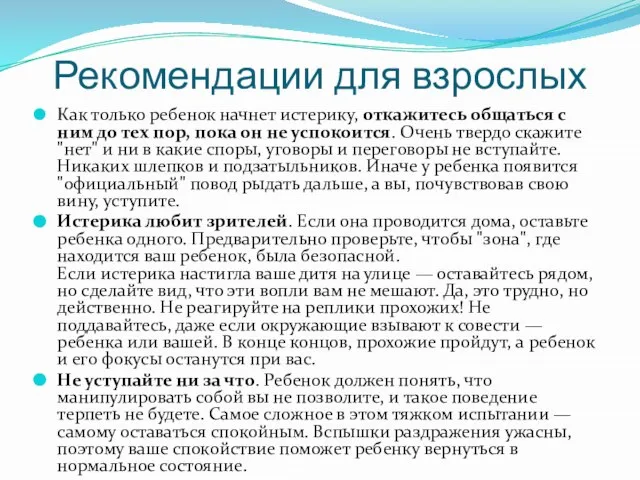 Рекомендации для взрослых

Как только ребенок начнет истерику, откажитесь общаться с ним до тех пор, пока он не успокоится. Очень твердо скажите "нет" и ни в какие споры, уговоры и переговоры не вступайте. Никаких шлепков и подзатыльников. Иначе у ребенка появится "официальный" повод рыдать дальше, а вы, почувствовав свою вину, уступите.

Истерика любит зрителей. Если она проводится дома, оставьте ребенка одного. Предварительно проверьте, чтобы "зона", где находится ваш ребенок, была безопасной.
Если истерика настигла ваше дитя на улице — оставайтесь рядом, но сделайте вид, что эти вопли вам не мешают. Да, это трудно, но действенно. Не реагируйте на реплики прохожих! Не поддавайтесь, даже если окружающие взывают к совести — ребенка или вашей. В конце концов, прохожие пройдут, а ребенок и его фокусы останутся при вас.

Не уступайте ни за что. Ребенок должен понять, что манипулировать собой вы не позволите, и такое поведение терпеть не будете. Самое сложное в этом тяжком испытании — самому оставаться спокойным. Вспышки раздражения ужасны, поэтому ваше спокойствие поможет ребенку вернуться в нормальное состояние.